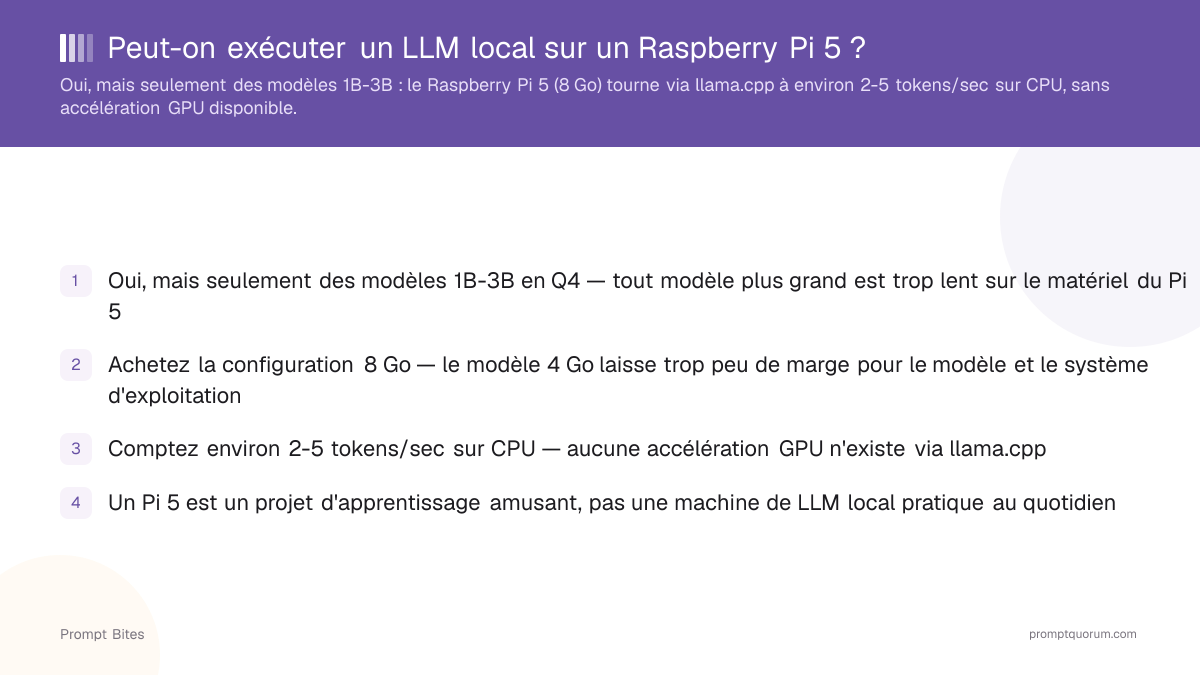 Peut-on exécuter un LLM local sur un Raspberry Pi 5 ?

Oui, mais seulement des modèles 1B-3B : le Raspberry Pi 5 (8 Go) tourne via llama.cpp à environ 2-5 tokens/sec sur CPU, sans accélération GPU disponible.

1 Oui, mais seulement des modèles 1B-3B en Q4 — tout modèle plus grand est trop lent sur le matériel du Pi 5

2 Achetez la configuration 8 Go — le modèle 4 Go laisse trop peu de marge pour le modèle et le système d'exploitation

3 Comptez environ 2-5 tokens/sec sur CPU — aucune accélération GPU n'existe via llama.cpp

4 Un Pi 5 est un projet d'apprentissage amusant, pas une machine de LLM local pratique au quotidien

Prompt Bites

promptquorum.com